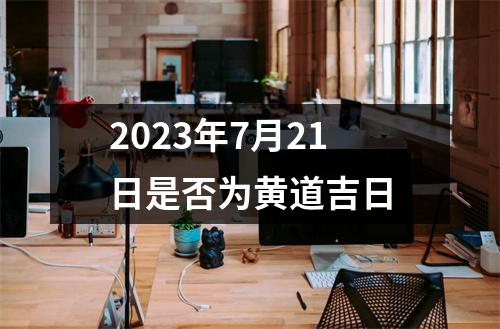 2023年7月21日是否为黄道吉日